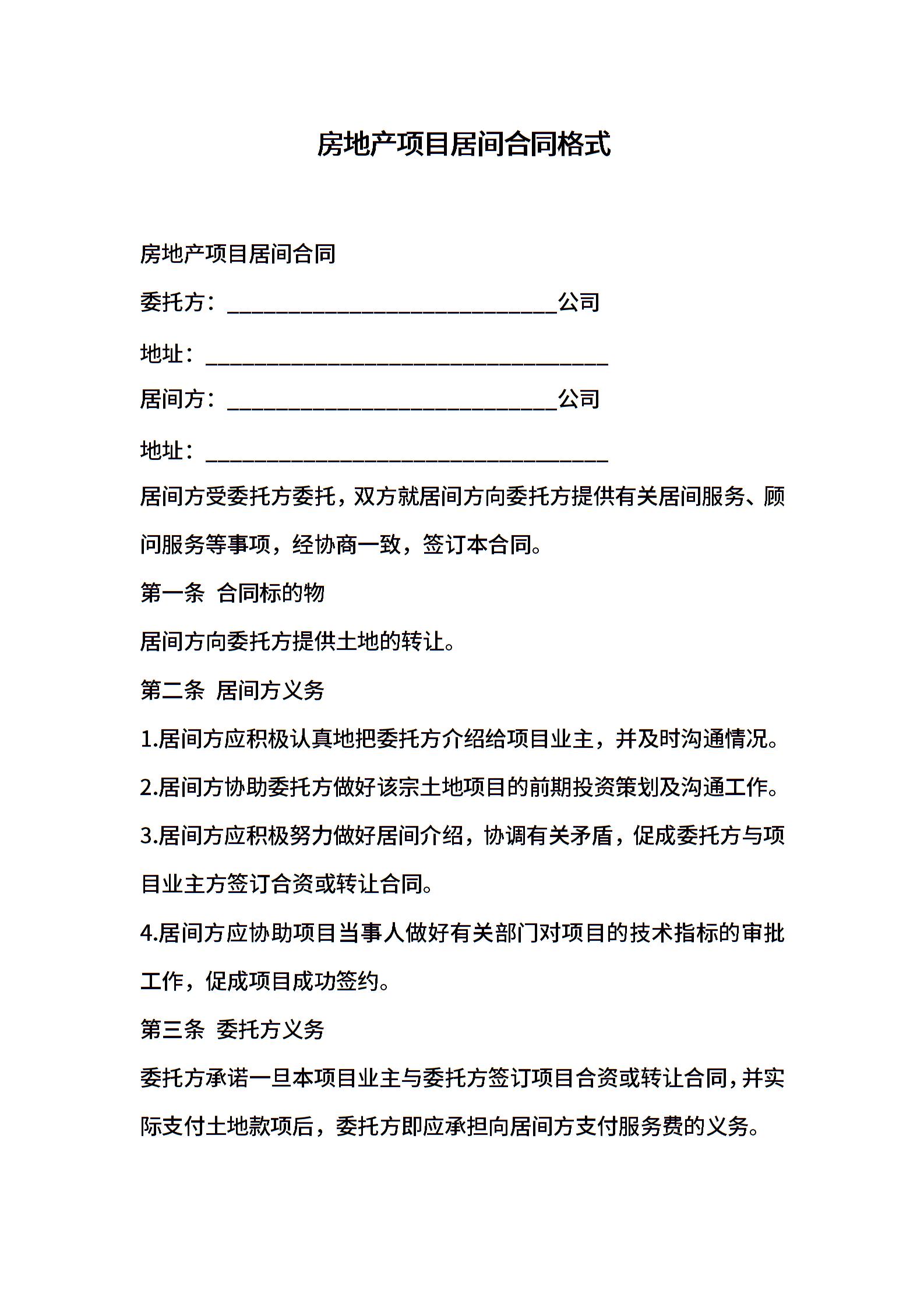 房地产项目居间合同格式

房地产项目居间合同

委托方：______________________________公司

地址：_____________________________________

居间方：______________________________公司

地址：_____________________________________

居间方受委托方委托，双方就居间方向委托方提供有关居间服务、顾问服务等事项，经协商一致，签订本合同。

第一条 合同标的物

居间方向委托方提供土地的转让。

第二条 居间方义务

1.居间方应积极认真地把委托方介绍给项目业主，并及时沟通情况。

2.居间方协助委托方做好该宗土地项目的前期投资策划及沟通工作。

3.居间方应积极努力做好居间介绍，协调有关矛盾，促成委托方与项目业主方签订合资或转让合同。

4.居间方应协助项目当事人做好有关部门对项目的技术指标的审批工作，促成项目成功签约。

第三条 委托方义务

委托方承诺一旦本项目业主与委托方签订项目合资或转让合同，并实际支付土地款项后，委托方即应承担向居间方支付服务费的义务。